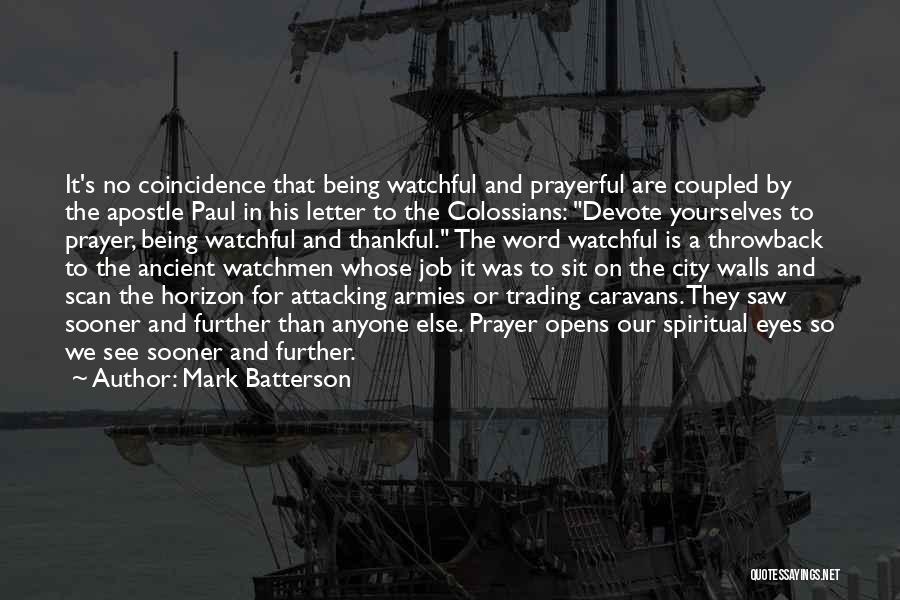 It's no coincidence that being watchful and prayerful are coupled by the apostle Paul in his letter to the Colossians: "Devote yourselves to prayer, being watchful and thankful." The word watchful is a throwback to the ancient watchmen whose job it was to sit on the city walls and scan the horizon for attacking armies or trading caravans. They saw sooner and further than anyone else. Prayer opens our spiritual eyes so we see sooner and further.

~ Author: Mark Batterson

QUOTESSAYINGS.NET